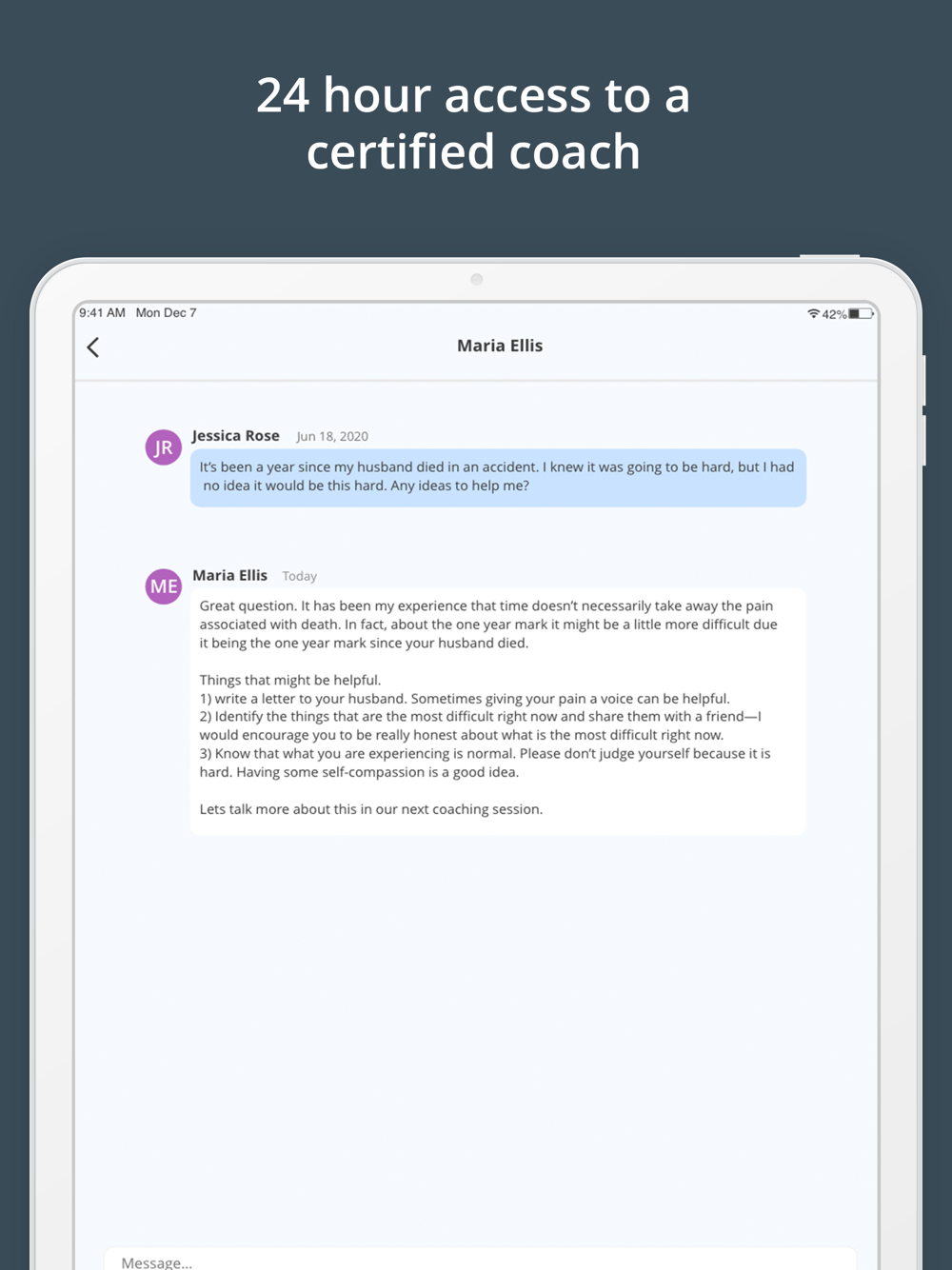 24 hour access to a certified coach

9:41 AM Mon Dec 7

42%

Maria Ellis

JR

Jessica Rose Jun 18, 2020

It's been a year since my husband died in an accident. I knew it was going to be hard, but I had no idea it would be this hard. Any ideas to help me?

ME

Maria Ellis Today

Great question. It has been my experience that time doesn't necessarily take away the pain associated with death. In fact, about the one year mark it might be a little more difficult due it being the one year mark since your husband died.

Things that might be helpful.
1) write a letter to your husband. Sometimes giving your pain a voice can be helpful.
2) Identify the things that are the most difficult right now and share them with a friend—I would encourage you to be really honest about what is the most difficult right now.
3) Know that what you are experiencing is normal. Please don't judge yourself because it is hard. Having some self-compassion is a good idea.

Lets talk more about this in our next coaching session.

Message...